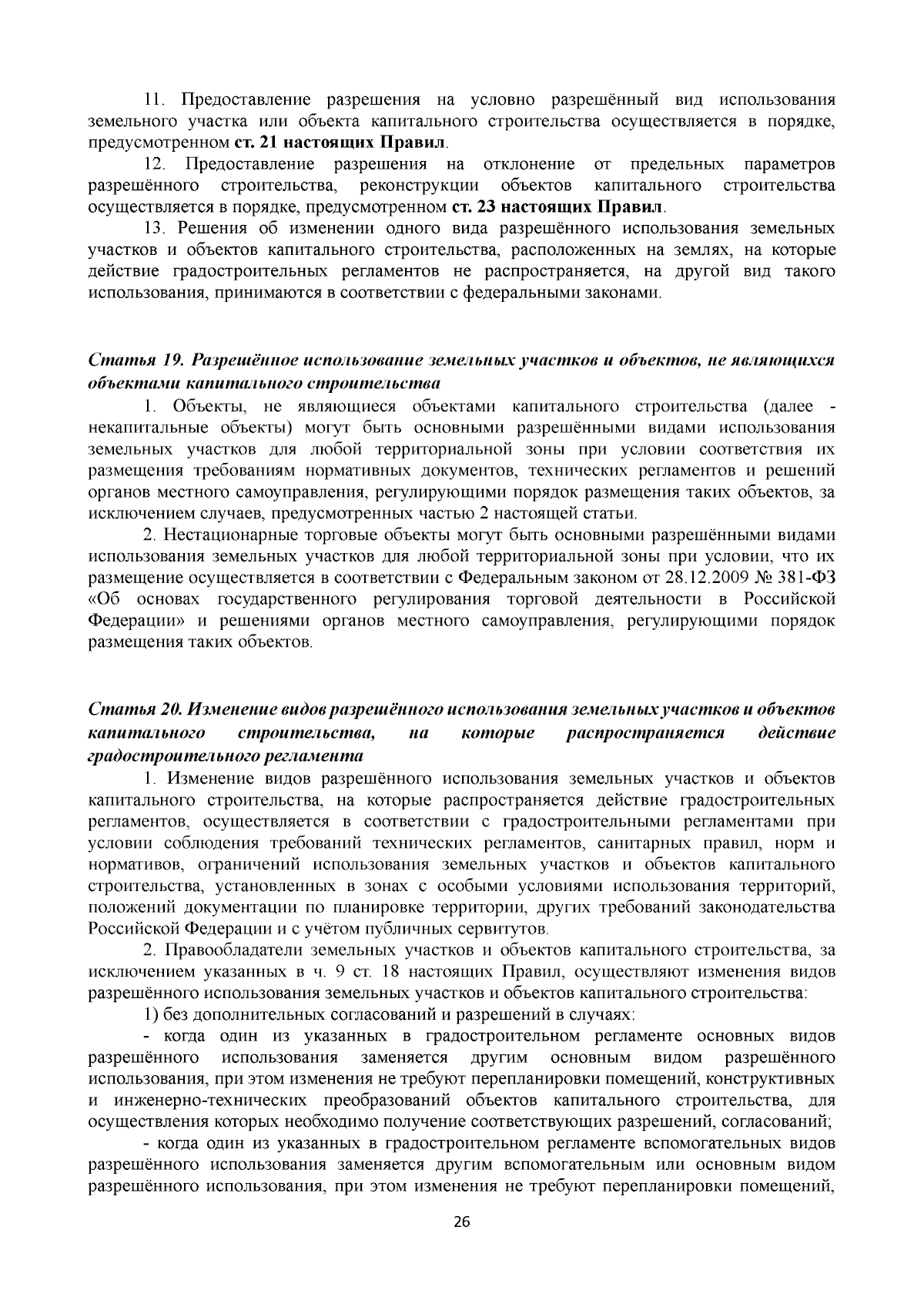 11. Предоставление разрешения на условно разрешённый вид использования земельного участка или объекта капитального строительства осуществляется в порядке, предусмотренном ст. 21 настоящих Правил.

12. Предоставление разрешения на отклонение от предельных параметров разрешённого строительства, реконструкции объектов капитального строительства осуществляется в порядке, предусмотренном ст. 23 настоящих Правил.

13. Решения об изменении одного вида разрешённого использования земельных участков и объектов капитального строительства, расположенных на землях, на которые действие градостроительных регламентов не распространяется, на другой вид такого использования, принимаются в соответствии с федеральными законами.

Статья 19. Разрешённое использование земельных участков и объектов, не являющихся объектами капитального строительства

1. Объекты, не являющиеся объектами капитального строительства (далее - некапитальные объекты) могут быть основными разрешёнными видами использования земельных участков для любой территориальной зоны при условии соответствия их размещения требованиям нормативных документов, технических регламентов и решений органов местного самоуправления, регулирующими порядок размещения таких объектов, за исключением случаев, предусмотренных частью 2 настоящей статьи.

2. Нестационарные торговые объекты могут быть основными разрешёнными видами использования земельных участков для любой территориальной зоны при условии, что их размещение осуществляется в соответствии с Федеральным законом от 28.12.2009 № 381-ФЗ «Об основах государственного регулирования торговой деятельности в Российской Федерации» и решениями органов местного самоуправления, регулирующими порядок размещения таких объектов.

Статья 20. Изменение видов разрешённого использования земельных участков и объектов капитального строительства, на которые распространяется действие градостроительного регламента

1. Изменение видов разрешённого использования земельных участков и объектов капитального строительства, на которые распространяется действие градостроительных регламентов, осуществляется в соответствии с градостроительными регламентами при условии соблюдения требований технических регламентов, санитарных правил, норм и нормативов, ограничений использования земельных участков и объектов капитального строительства, установленных в зонах с особыми условиями использования территорий, положений документации по планировке территории, других требований законодательства Российской Федерации и с учётом публичных сервитутов.

2. Правообладатели земельных участков и объектов капитального строительства, за исключением указанных в ч. 9 ст. 18 настоящих Правил, осуществляют изменения видов разрешённого использования земельных участков и объектов капитального строительства:

1) без дополнительных согласований и разрешений в случаях:

- когда один из указанных в градостроительном регламенте основных видов разрешённого использования заменяется другим основным видом разрешённого использования, при этом изменения не требуют перепланировки помещений, конструктивных и инженерно-технических преобразований объектов капитального строительства, для осуществления которых необходимо получение соответствующих разрешений, согласований;

- когда один из указанных в градостроительном регламенте вспомогательных видов разрешённого использования заменяется другим вспомогательным или основным видом разрешённого использования, при этом изменения не требуют перепланировки помещений,

26